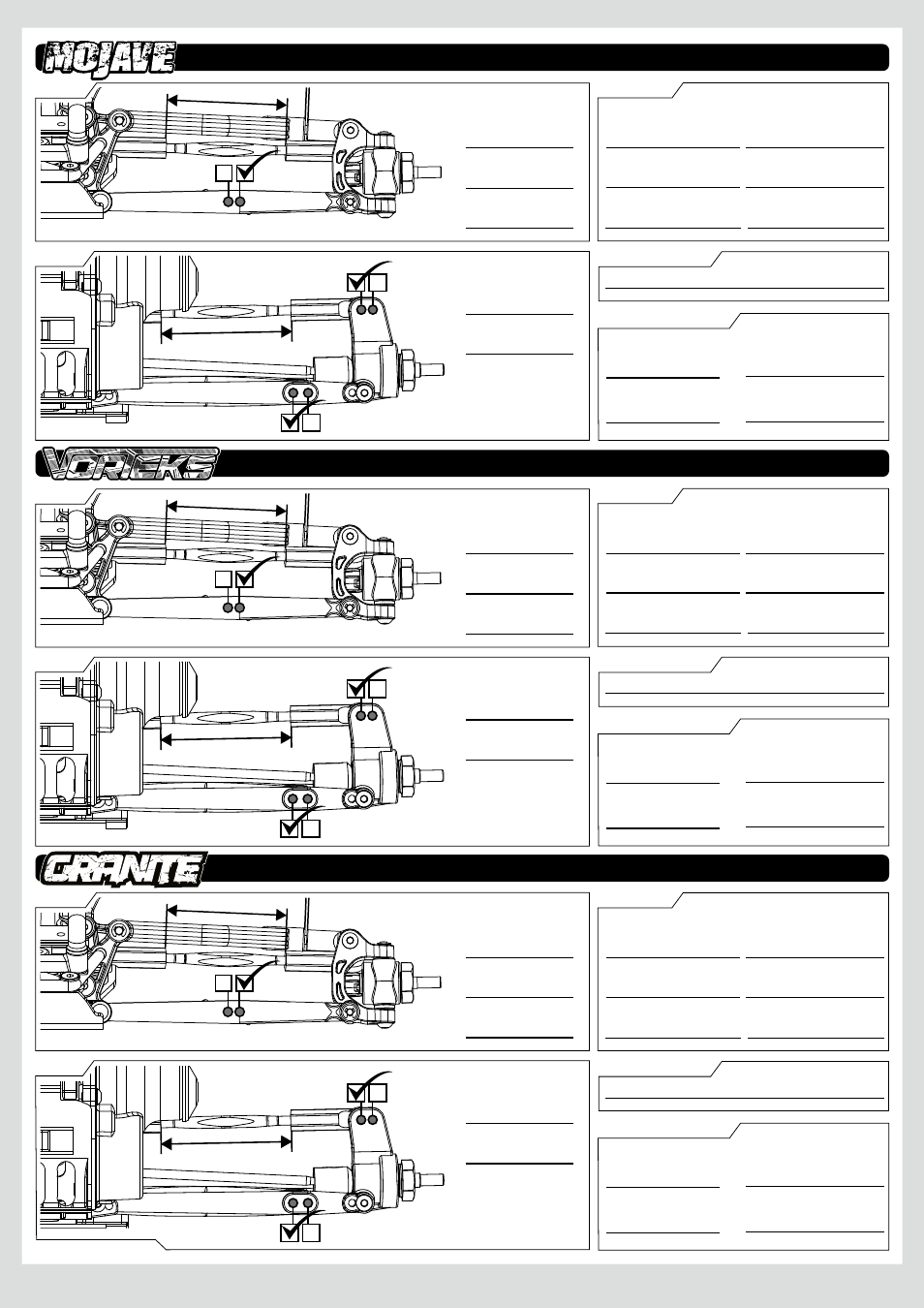 MOJAVE

VORTEKS

GRANITE